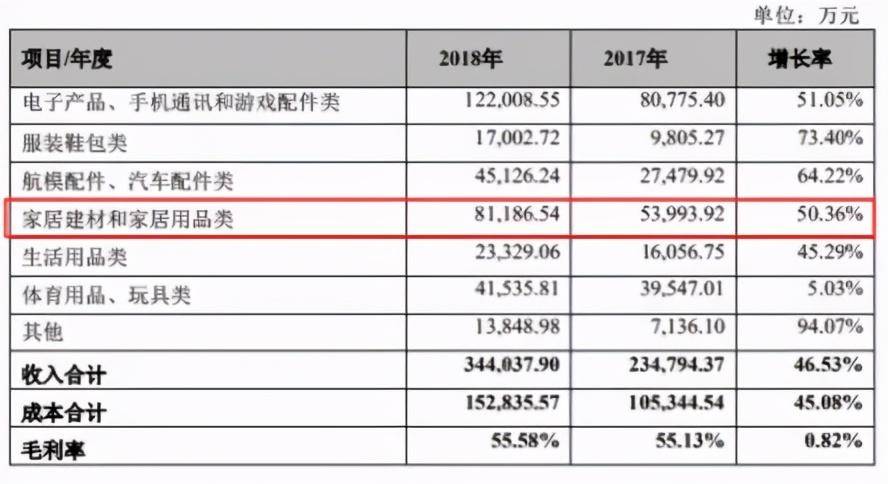 单位：万元

| 项目/年度 | 2018年 | 2017年 | 增长率 |
|---|---|---|---|
| 电子产品、手机通讯和游戏配件类 | 122,008.55 | 80,775.40 | 51.05% |
| 服装鞋包类 | 17,002.72 | 9,805.27 | 73.40% |
| 航模配件、汽车配件类 | 45,126.24 | 27,479.92 | 64.22% |
| 家居建材和家居用品类 | 81,186.54 | 53,993.92 | 50.36% |
| 生活用品类 | 23,329.06 | 16,056.75 | 45.29% |
| 体育用品、玩具类 | 41,535.81 | 39,547.01 | 5.03% |
| 其他 | 13,848.98 | 7,136.10 | 94.07% |
| 收入合计 | 344,037.90 | 234,794.37 | 46.53% |
| 成本合计 | 152,835.57 | 105,344.54 | 45.08% |
| 毛利率 | 55.58% | 55.13% | 0.82% |